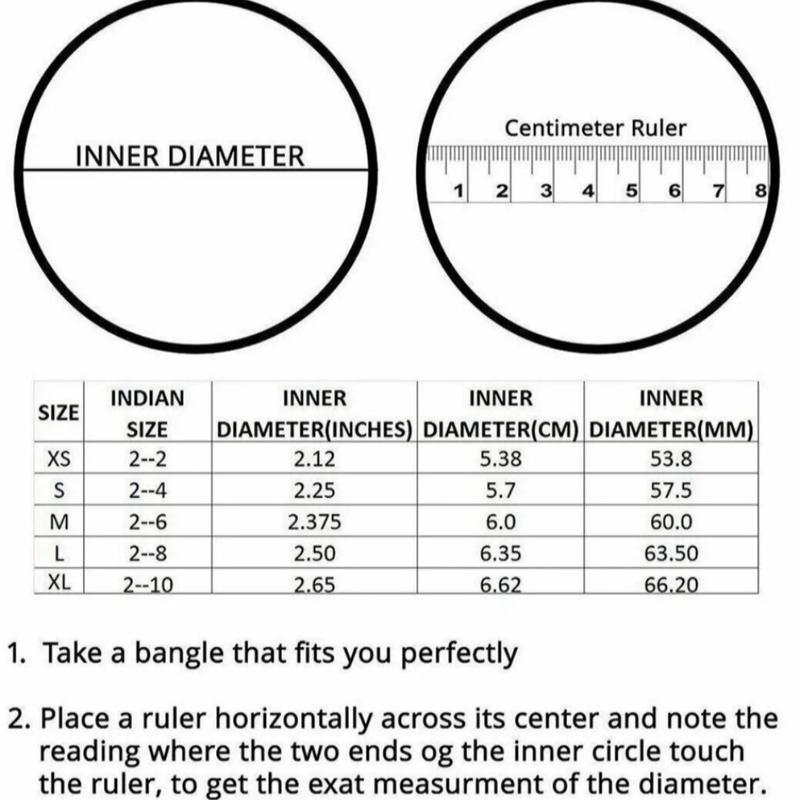 INNER DIAMETER

Centimeter Ruler

1 2 3 4 5 6 7 8

| SIZE | INDIAN SIZE | INNER DIAMETER(INCHES) | INNER DIAMETER(CM) | INNER DIAMETER(MM) |
|---|---|---|---|---|
| XS | 2--2 | 2.12 | 5.38 | 53.8 |
| S | 2--4 | 2.25 | 5.7 | 57.5 |
| M | 2--6 | 2.375 | 6.0 | 60.0 |
| L | 2--8 | 2.50 | 6.35 | 63.50 |
| XL | 2--10 | 2.65 | 6.62 | 66.20 |

1. Take a bangle that fits you perfectly

2. Place a ruler horizontally across its center and note the reading where the two ends og the inner circle touch the ruler, to get the exat measurment of the diameter.